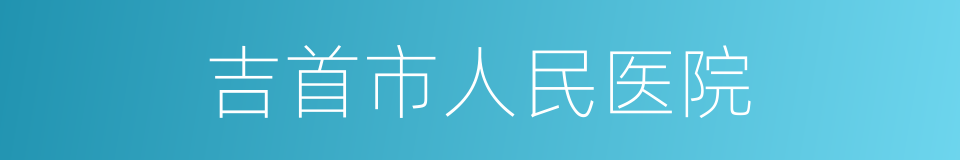 吉首市人民医院